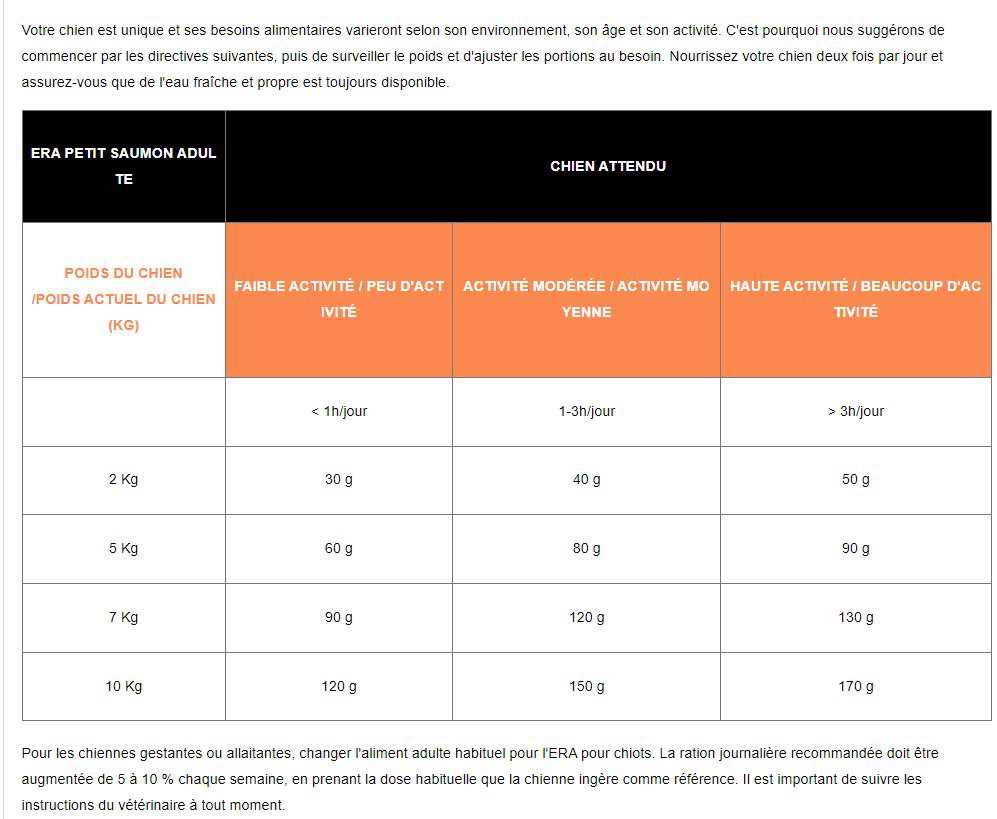 Votre chien est unique et ses besoins alimentaires varieront selon son environnement, son âge et son activité. C'est pourquoi nous suggérons de commencer par les directives suivantes, puis de surveiller le poids et d'ajuster les portions au besoin. Nourrissez votre chien deux fois par jour et assurez-vous que de l'eau fraîche et propre est toujours disponible.

| ERA PETIT SAUMON ADULTE | CHIEN ATTENDU | | |
|---|---|---|---|
| POIDS DU CHIEN /POIDS ACTUEL DU CHIEN (KG) | FAIBLE ACTIVITÉ / PEU D'ACTIVITÉ | ACTIVITÉ MODÉRÉE / ACTIVITÉ MOYENNE | HAUTE ACTIVITÉ / BEAUCOUP D'ACTIVITÉ |
| | < 1h/jour | 1-3h/jour | > 3h/jour |
| 2 Kg | 30 g | 40 g | 50 g |
| 5 Kg | 60 g | 80 g | 90 g |
| 7 Kg | 90 g | 120 g | 130 g |
| 10 Kg | 120 g | 150 g | 170 g |

Pour les chiennes gestantes ou allaitantes, changer l'aliment adulte habituel pour l'ERA pour chiots. La ration journalière recommandée doit être augmentée de 5 à 10 % chaque semaine, en prenant la dose habituelle que la chienne ingère comme référence. Il est important de suivre les instructions du vétérinaire à tout moment.